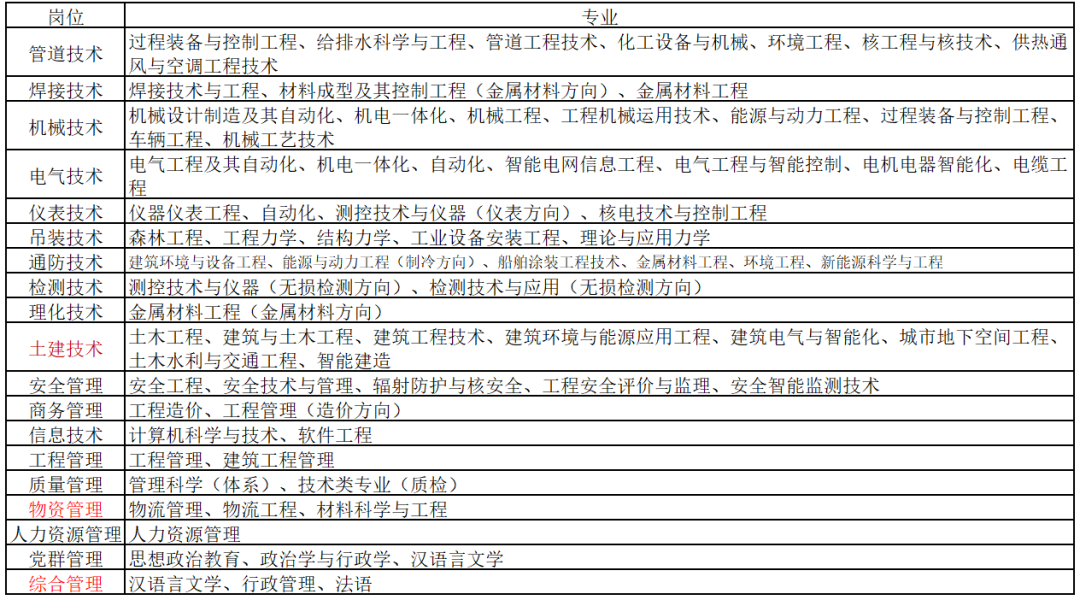 | 岗位 | 专业 |
|---|---|
| 管道技术 | 过程装备与控制工程、给排水科学与工程、管道工程技术、化工设备与机械、环境工程、核工程与核技术、供热通风与空调工程技术 |
| 焊接技术 | 焊接技术与工程、材料成型及其控制工程（金属材料方向）、金属材料工程 |
| 机械技术 | 机械设计制造及其自动化、机电一体化、机械工程、工程机械运用技术、能源与动力工程、过程装备与控制工程、车辆工程、机械工艺技术 |
| 电气技术 | 电气工程及其自动化、机电一体化、自动化、智能电网信息工程、电气工程与智能控制、电机电器智能化、电缆工程 |
| 仪表技术 | 仪器仪表工程、自动化、测控技术与仪器（仪表方向）、核电技术与控制工程 |
| 吊装技术 | 森林工程、工程力学、结构力学、工业设备安装工程、理论与应用力学 |
| 通防技术 | 建筑环境与设备工程、能源与动力工程（制冷方向）、船舶涂装工程技术、金属材料工程、环境工程、新能源科学与工程 |
| 检测技术 | 测控技术与仪器（无损检测方向）、检测技术与应用（无损检测方向） |
| 理化技术 | 金属材料工程（金属材料方向） |
| 土建技术 | 土木工程、建筑与土木工程、建筑工程技术、建筑环境与能源应用工程、建筑电气与智能化、城市地下空间工程、土木水利与交通工程、智能建造 |
| 安全管理 | 安全工程、安全技术与管理、辐射防护与核安全、工程安全评价与监理、安全智能监测技术 |
| 商务管理 | 工程造价、工程管理（造价方向） |
| 信息技术 | 计算机科学与技术、软件工程 |
| 工程管理 | 工程管理、建筑工程管理 |
| 质量管理 | 管理科学（体系）、技术类专业（质检） |
| 物资管理 | 物流管理、物流工程、材料科学与工程 |
| 人力资源管理 | 人力资源管理 |
| 党群管理 | 思想政治教育、政治学与行政学、汉语言文学 |
| 综合管理 | 汉语言文学、行政管理、法语 |